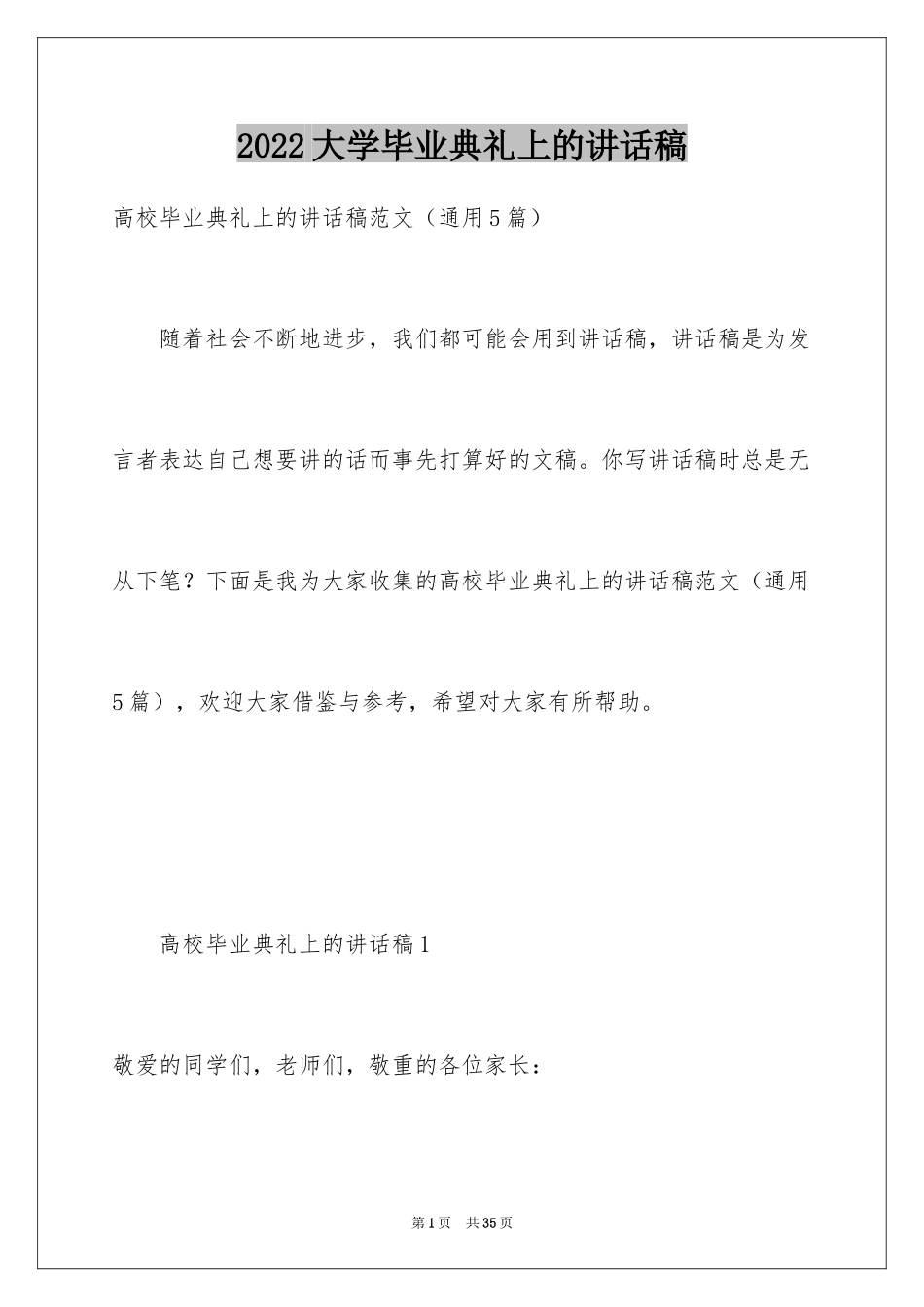 2022大学毕业典礼上的讲话稿

高校毕业典礼上的讲话稿范文（通用5篇）

随着社会不断地进步，我们都可能会用到讲话稿，讲话稿是为发言者表达自己想要讲的话而事先打算好的文稿。你写讲话稿时总是无从下笔？下面是我为大家收集的高校毕业典礼上的讲话稿范文（通用5篇），欢迎大家借鉴与参考，希望对大家有所帮助。

高校毕业典礼上的讲话稿1

敬爱的同学们，老师们，敬重的各位家长：

第1页 共35页